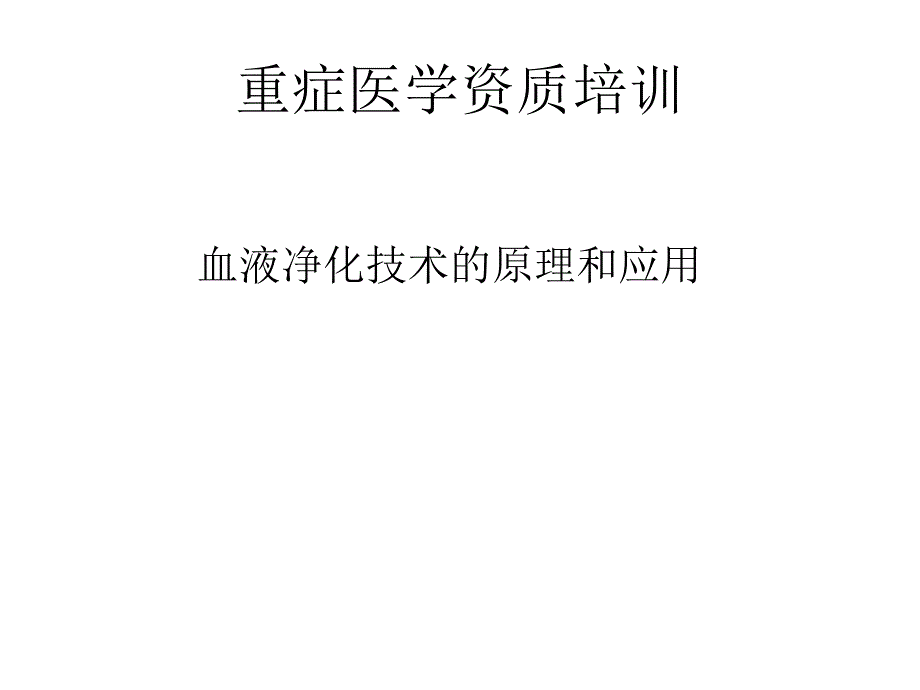 重症医学资质培训

血液净化技术的原理和应用